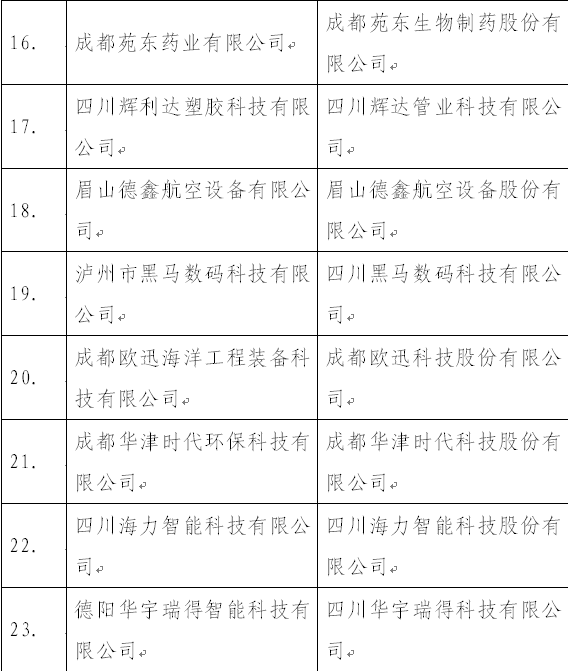 | | | |
|---|---|---|
| 16. | 成都苑东药业有限公司 | 成都苑东生物制药股份有限公司 |
| 17. | 四川辉利达塑胶科技有限公司 | 四川辉达管业科技有限公司 |
| 18. | 眉山德鑫航空设备有限公司 | 眉山德鑫航空设备股份有限公司 |
| 19. | 泸州市黑马数码科技有限公司 | 四川黑马数码科技有限公司 |
| 20. | 成都欧迅海洋工程装备科技有限公司 | 成都欧迅科技股份有限公司 |
| 21. | 成都华津时代环保科技有限公司 | 成都华津时代科技股份有限公司 |
| 22. | 四川海力智能科技有限公司 | 四川海力智能科技股份有限公司 |
| 23. | 德阳华宇瑞得智能科技有限公司 | 四川华宇瑞得科技有限公司 |